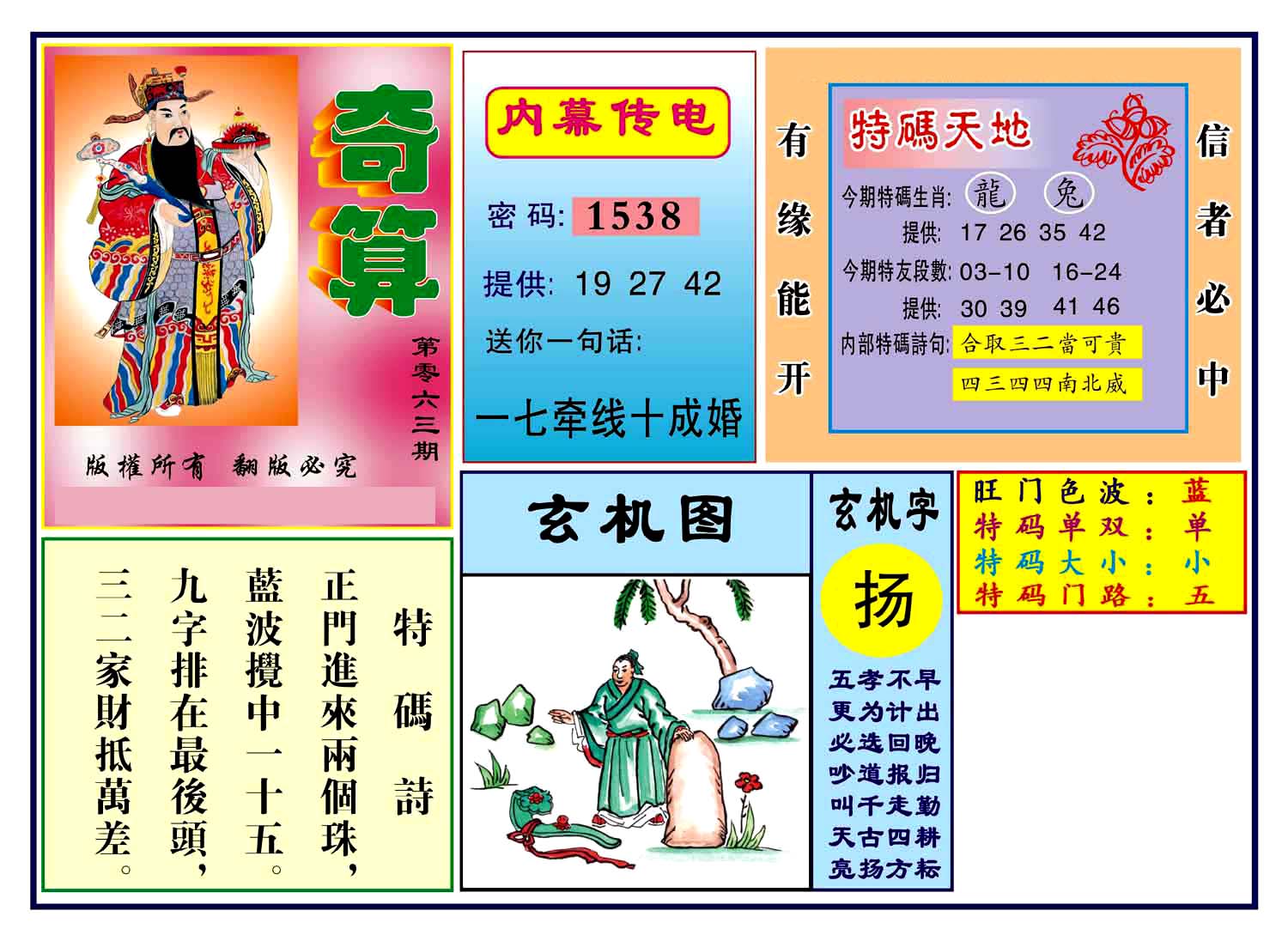 奇算

第零六三期

版權所有　翻版必究

内幕传电

密码: 1538

提供: 19 27 42

送你一句话:

一七牵线十成婚

有缘能开

特碼天地

今期特碼生肖: 龍 兔

提供: 17 26 35 42

今期特友段數: 03-10 16-24

提供: 30 39 41 46

内部特碼詩句: 合取三二當可貴

四三四四南北威

信者必中

特碼詩

正門進來兩個珠,
藍波攪中一十五。
九字排在最後頭,
三二家財抵萬差。

玄机图

玄机字

扬

五孝不早
更为计出
必选回晚
吵道报归
叫千走勤
天古四耕
亮扬方标

旺门色波: 蓝
特码单双: 单
特码大小: 小
特码门路: 五